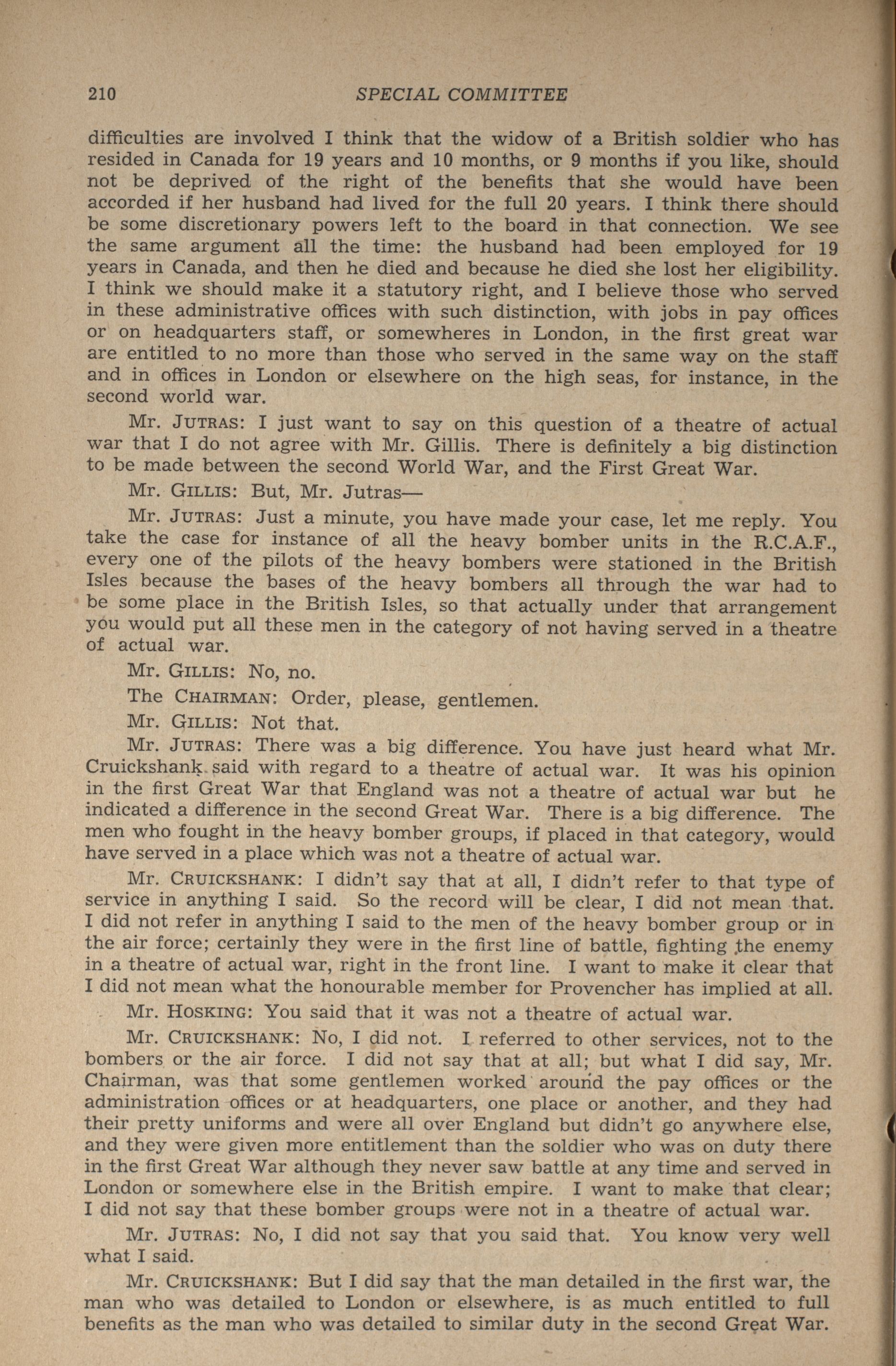 210 SPECIAL COMMITTEE

difficulties are involved I think that the widow of a British soldier who has resided in Canada for 19 years and 10 months, or 9 months if you like, should not be deprived of the right of the benefits that she would have been accorded if her husband had lived for the full 20 years. I think there should be some discretionary powers left to the board in that connection. We see the same argument all the time: the husband had been employed for 19 years in Canada, and then he died and because he died she lost her eligibility. I think we should make it a statutory right, and I believe those who served in these administrative offices with such distinction, with jobs in pay offices or on headquarters staff, or somewheres in London, in the first great war are entitled to no more than those who served in the same way on the staff and in offices in London or elsewhere on the high seas, for instance, in the second world war.

Mr. JUTRAS: I just want to say on this question of a theatre of actual war that I do not agree with Mr. Gillis. There is definitely a big distinction to be made between the second World War, and the First Great War.

Mr. GILLIS: But, Mr. Jutras—

Mr. JUTRAS: Just a minute, you have made your case, let me reply. You take the case for instance of all the heavy bomber units in the R.C.A.F., every one of the pilots of the heavy bombers were stationed in the British Isles because the bases of the heavy bombers all through the war had to be some place in the British Isles, so that actually under that arrangement you would put all these men in the category of not having served in a theatre of actual war.

Mr. GILLIS: No, no.

The CHAIRMAN: Order, please, gentlemen.

Mr. GILLIS: Not that.

Mr. JUTRAS: There was a big difference. You have just heard what Mr. Cruickshank said with regard to a theatre of actual war. It was his opinion in the first Great War that England was not a theatre of actual war but he indicated a difference in the second Great War. There is a big difference. The men who fought in the heavy bomber groups, if placed in that category, would have served in a place which was not a theatre of actual war.

Mr. CRUICKSHANK: I didn't say that at all, I didn't refer to that type of service in anything I said. So the record will be clear, I did not mean that. I did not refer in anything I said to the men of the heavy bomber group or in the air force; certainly they were in the first line of battle, fighting the enemy in a theatre of actual war, right in the front line. I want to make it clear that I did not mean what the honourable member for Provencher has implied at all.

Mr. HOSKING: You said that it was not a theatre of actual war.

Mr. CRUICKSHANK: No, I did not. I referred to other services, not to the bombers or the air force. I did not say that at all; but what I did say, Mr. Chairman, was that some gentlemen worked around the pay offices or the administration offices or at headquarters, one place or another, and they had their pretty uniforms and were all over England but didn't go anywhere else, and they were given more entitlement than the soldier who was on duty there in the first Great War although they never saw battle at any time and served in London or somewhere else in the British empire. I want to make that clear; I did not say that these bomber groups were not in a theatre of actual war.

Mr. JUTRAS: No, I did not say that you said that. You know very well what I said.

Mr. CRUICKSHANK: But I did say that the man detailed in the first war, the man who was detailed to London or elsewhere, is as much entitled to full benefits as the man who was detailed to similar duty in the second Great War.